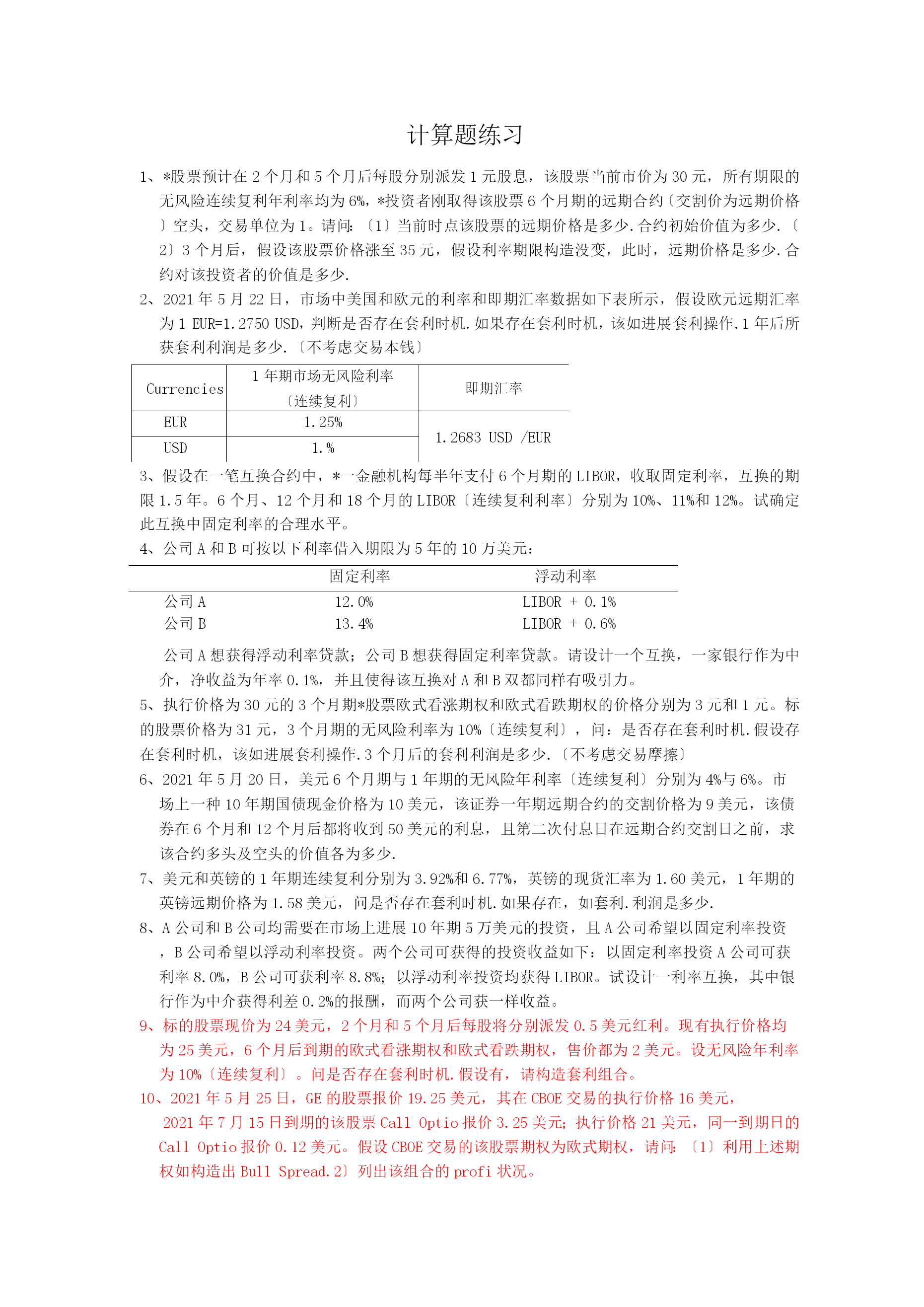 计算题练习

1、*股票预计在 2 个月和 5 个月后每股分别派发 1 元股息，该股票当前市价为 30 元，所有期限的无风险连续复利年利率均为 6%，*投资者刚取得该股票 6 个月期的远期合约〔交割价为远期价格〕空头，交易单位为 1。请问:〔1〕当前时点该股票的远期价格是多少.合约初始价值为多少.〔2〕3 个月后，假设该股票价格涨至 35 元，假设利率期限构造没变，此时，远期价格是多少.合约对该投资者的价值是多少.

2、2021 年 5 月 22 日，市场中美国和欧元的利率和即期汇率数据如下表所示，假设欧元远期汇率为 1 EUR=1.2750 USD，判断是否存在套利时机.如果存在套利时机，该如进展套利操作.1 年后所获套利利润是多少.〔不考虑交易本钱〕

| Currencies | 1 年期市场无风险利率〔连续复利〕 | 即期汇率 |
|---|---|---|
| EUR | 1.25% | 1.2683 USD /EUR |
| USD | 1.% | |

3、假设在一笔互换合约中，*一金融机构每半年支付 6 个月期的 LIBOR，收取固定利率，互换的期限 1.5 年。6 个月、12 个月和 18 个月的 LIBOR〔连续复利利率〕分别为 10%、11%和 12%。试确定此互换中固定利率的合理水平。

4、公司 A 和 B 可按以下利率借入期限为 5 年的 10 万美元:

| | 固定利率 | 浮动利率 |
|---|---|---|
| 公司 A | 12.0% | LIBOR + 0.1% |
| 公司 B | 13.4% | LIBOR + 0.6% |

公司 A 想获得浮动利率贷款；公司 B 想获得固定利率贷款。请设计一个互换，一家银行作为中介，净收益为年率 0.1%，并且使得该互换对 A 和 B 双都同样有吸引力。

5、执行价格为 30 元的 3 个月期*股票欧式看涨期权和欧式看跌期权的价格分别为 3 元和 1 元。标的股票价格为 31 元，3 个月期的无风险利率为 10%〔连续复利〕，问:是否存在套利时机.假设存在套利时机，该如进展套利操作.3 个月后的套利利润是多少.〔不考虑交易摩擦〕

6、2021 年 5 月 20 日，美元 6 个月期与 1 年期的无风险年利率〔连续复利〕分别为 4%与 6%。市场上一种 10 年期国债现金价格为 10 美元，该证券一年期远期合约的交割价格为 9 美元，该债券在 6 个月和 12 个月后都将收到 50 美元的利息，且第二次付息日在远期合约交割日之前，求该合约多头及空头的价值各为多少.

7、美元和英镑的 1 年期连续复利分别为 3.92%和 6.77%，英镑的现货汇率为 1.60 美元，1 年期的英镑远期价格为 1.58 美元，问是否存在套利时机.如果存在，如套利.利润是多少.

8、A 公司和 B 公司均需要在市场上进展 10 年期 5 万美元的投资，且 A 公司希望以固定利率投资，B 公司希望以浮动利率投资。两个公司可获得的投资收益如下:以固定利率投资 A 公司可获利率 8.0%，B 公司可获利率 8.8%；以浮动利率投资均获得 LIBOR。试设计一利率互换，其中银行作为中介获得利差 0.2%的报酬，而两个公司获一样收益。

9、标的股票现价为 24 美元，2 个月和 5 个月后每股将分别派发 0.5 美元红利。现有执行价格均为 25 美元，6 个月后到期的欧式看涨期权和欧式看跌期权，售价都为 2 美元。设无风险年利率为 10%〔连续复利〕。问是否存在套利时机.假设有，请构造套利组合。

10、2021 年 5 月 25 日，GE 的股票报价 19.25 美元，其在 CBOE 交易的执行价格 16 美元，2021 年 7 月 15 日到期的该股票 Call Optio 报价 3.25 美元；执行价格 21 美元，同一到期日的 Call Optio 报价 0.12 美元。假设 CBOE 交易的该股票期权为欧式期权，请问:〔1〕利用上述期权如构造出 Bull Spread.2〕列出该组合的 profi 状况。